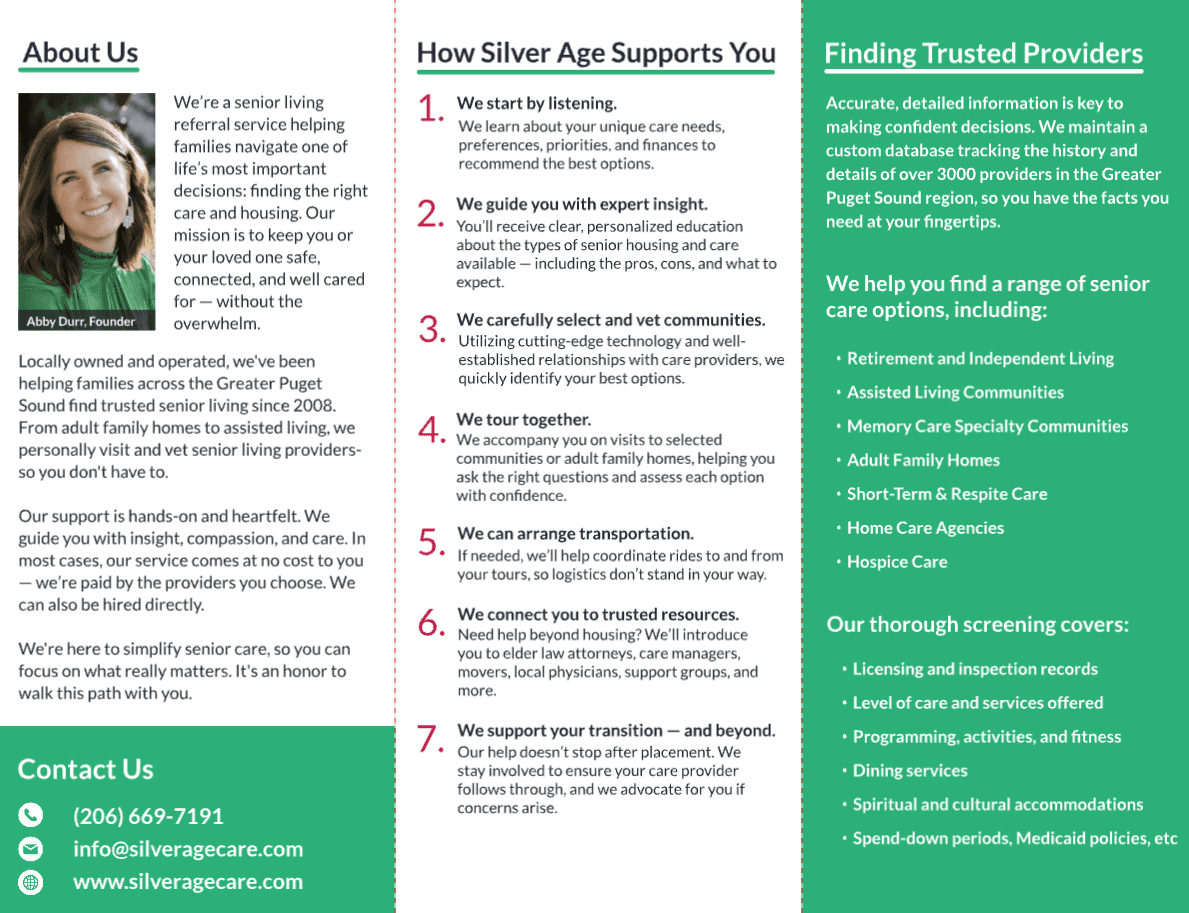 About Us

Abby Durr, Founder

We're a senior living referral service helping families navigate one of life's most important decisions: finding the right care and housing. Our mission is to keep you or your loved one safe, connected, and well cared for — without the overwhelm.

Locally owned and operated, we've been helping families across the Greater Puget Sound find trusted senior living since 2008. From adult family homes to assisted living, we personally visit and vet senior living providers- so you don't have to.

Our support is hands-on and heartfelt. We guide you with insight, compassion, and care. In most cases, our service comes at no cost to you — we're paid by the providers you choose. We can also be hired directly.

We're here to simplify senior care, so you can focus on what really matters. It's an honor to walk this path with you.

Contact Us

(206) 669-7191

info@silveragecare.com

www.silveragecare.com

How Silver Age Supports You

1. We start by listening.
We learn about your unique care needs, preferences, priorities, and finances to recommend the best options.

2. We guide you with expert insight.
You'll receive clear, personalized education about the types of senior housing and care available — including the pros, cons, and what to expect.

3. We carefully select and vet communities.
Utilizing cutting-edge technology and well-established relationships with care providers, we quickly identify your best options.

4. We tour together.
We accompany you on visits to selected communities or adult family homes, helping you ask the right questions and assess each option with confidence.

5. We can arrange transportation.
If needed, we'll help coordinate rides to and from your tours, so logistics don't stand in your way.

6. We connect you to trusted resources.
Need help beyond housing? We'll introduce you to elder law attorneys, care managers, movers, local physicians, support groups, and more.

7. We support your transition — and beyond.
Our help doesn't stop after placement. We stay involved to ensure your care provider follows through, and we advocate for you if concerns arise.

Finding Trusted Providers

Accurate, detailed information is key to making confident decisions. We maintain a custom database tracking the history and details of over 3000 providers in the Greater Puget Sound region, so you have the facts you need at your fingertips.

We help you find a range of senior care options, including:

• Retirement and Independent Living
• Assisted Living Communities
• Memory Care Specialty Communities
• Adult Family Homes
• Short-Term & Respite Care
• Home Care Agencies
• Hospice Care

Our thorough screening covers:

• Licensing and inspection records
• Level of care and services offered
• Programming, activities, and fitness
• Dining services
• Spiritual and cultural accommodations
• Spend-down periods, Medicaid policies, etc